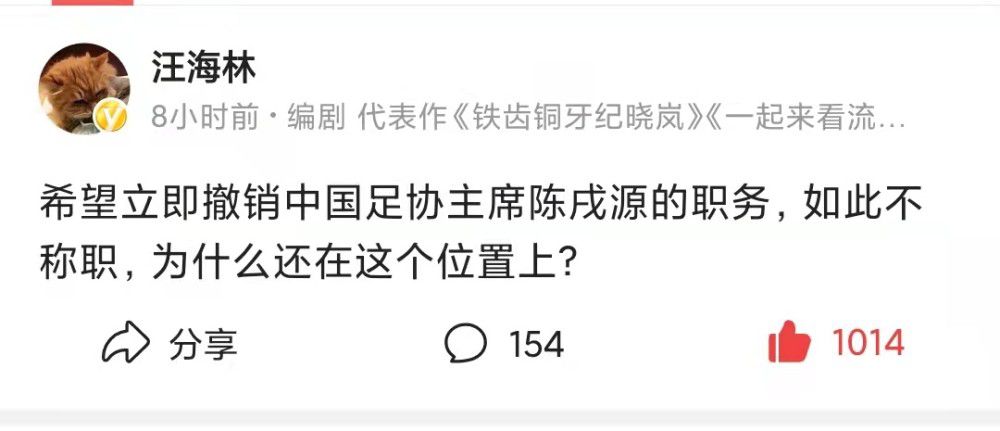 汪海林

8小时前 · 编剧 代表作《铁齿铜牙纪晓岚》《一起来看流...

希望立即撤销中国足协主席陈戌源的职务，如此不称职，为什么还在这个位置上？

分享

154

1014